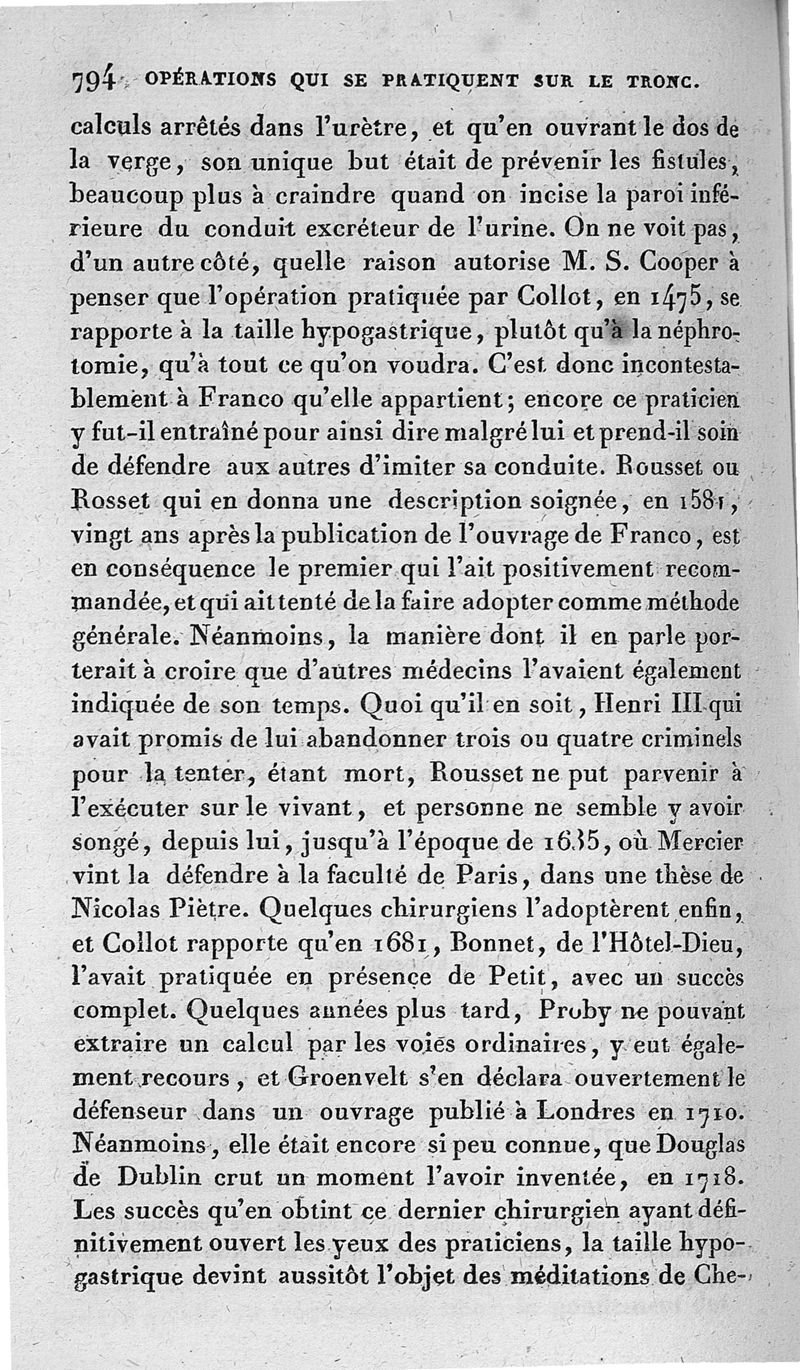 794 OPÉRATIONS QUI SE PRATIQUENT SUR LE TRONC.

calculs arrêtés dans l'urètre, et qu'en ouvrant le dos de la verge, son unique but était de prévenir les fistules, beaucoup plus à craindre quand on incise la paroi inférieure du conduit excréteur de l'urine. On ne voit pas, d'un autre côté, quelle raison autorise M. S. Cooper à penser que l'opération pratiquée par Collot, en 1475, se rapporte à la taille hypogastrique, plutôt qu'à la néphrotomie, qu'à tout ce qu'on voudra. C'est donc incontestablement à Franco qu'elle appartient; encore ce praticien y fut-il entraîné pour ainsi dire malgré lui et prend-il soin de défendre aux autres d'imiter sa conduite. Rousset ou Rosset qui en donna une description soignée, en 1581, vingt ans après la publication de l'ouvrage de Franco, est en conséquence le premier qui l'ait positivement recommandée, et qui ait tenté de la faire adopter comme méthode générale. Néanmoins, la manière dont il en parle porterait à croire que d'autres médecins l'avaient également indiquée de son temps. Quoi qu'il en soit, Henri III qui avait promis de lui abandonner trois ou quatre criminels pour la tenter, étant mort, Rousset ne put parvenir à l'exécuter sur le vivant, et personne ne semble y avoir songé, depuis lui, jusqu'à l'époque de 1635, où Mercier vint la défendre à la faculté de Paris, dans une thèse de Nicolas Piètre. Quelques chirurgiens l'adoptèrent enfin, et Collot rapporte qu'en 1681, Bonnet, de l'Hôtel-Dieu, l'avait pratiquée en présence de Petit, avec un succès complet. Quelques années plus tard, Proby ne pouvant extraire un calcul par les voies ordinaires, y eut également recours, et Groenvelt s'en déclara ouvertement le défenseur dans un ouvrage publié à Londres en 1710. Néanmoins, elle était encore si peu connue, que Douglas de Dublin crut un moment l'avoir inventée, en 1718. Les succès qu'en obtint ce dernier chirurgien ayant définitivement ouvert les yeux des praticiens, la taille hypogastrique devint aussitôt l'objet des méditations de Che-